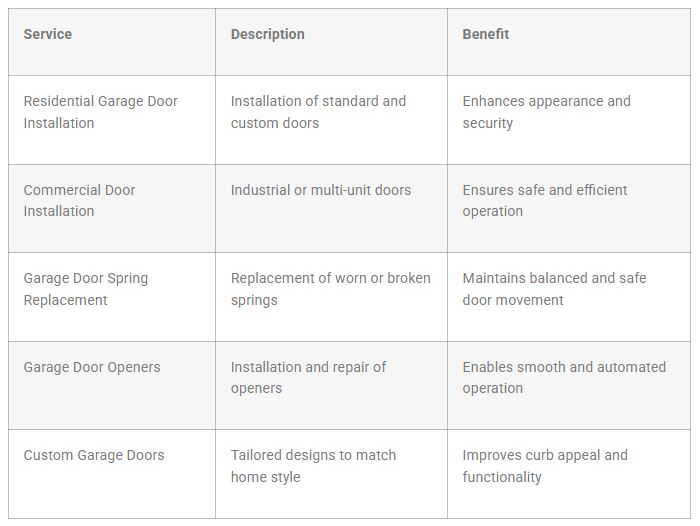 | Service | Description | Benefit |
|---|---|---|
| Residential Garage Door Installation | Installation of standard and custom doors | Enhances appearance and security |
| Commercial Door Installation | Industrial or multi-unit doors | Ensures safe and efficient operation |
| Garage Door Spring Replacement | Replacement of worn or broken springs | Maintains balanced and safe door movement |
| Garage Door Openers | Installation and repair of openers | Enables smooth and automated operation |
| Custom Garage Doors | Tailored designs to match home style | Improves curb appeal and functionality |